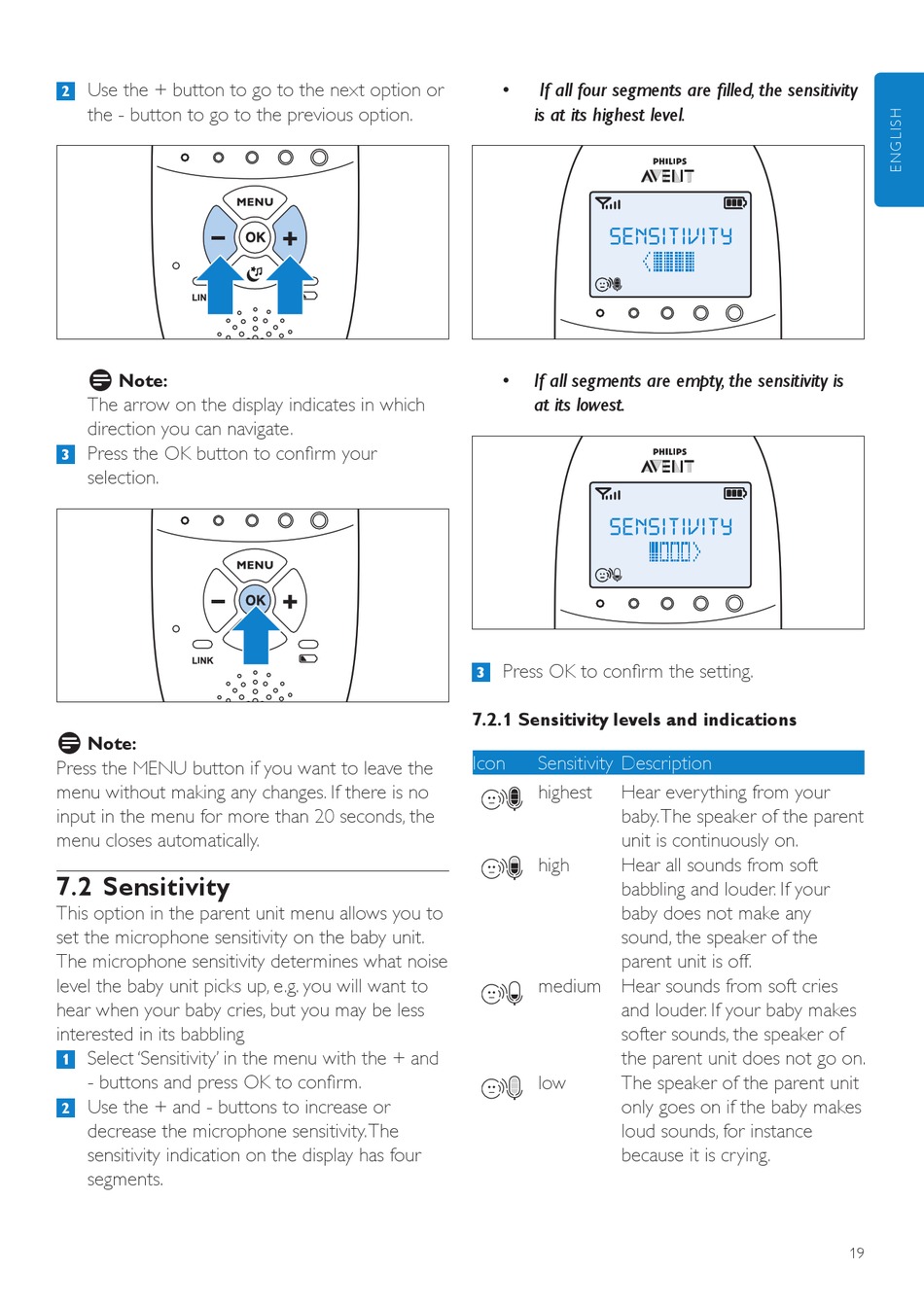 2 Use the + button to go to the next option or the - button to go to the previous option.

MENU
OK
LIN

Note:
The arrow on the display indicates in which direction you can navigate.

3 Press the OK button to confirm your selection.

MENU
OK
LINK

Note:
Press the MENU button if you want to leave the menu without making any changes. If there is no input in the menu for more than 20 seconds, the menu closes automatically.

7.2 Sensitivity
This option in the parent unit menu allows you to set the microphone sensitivity on the baby unit. The microphone sensitivity determines what noise level the baby unit picks up, e.g. you will want to hear when your baby cries, but you may be less interested in its babbling

1 Select 'Sensitivity' in the menu with the + and - buttons and press OK to confirm.

2 Use the + and - buttons to increase or decrease the microphone sensitivity. The sensitivity indication on the display has four segments.

• If all four segments are filled, the sensitivity is at its highest level.

PHILIPS
AVENT
SENSITIVITY

• If all segments are empty, the sensitivity is at its lowest.

PHILIPS
AVENT
SENSITIVITY

3 Press OK to confirm the setting.

7.2.1 Sensitivity levels and indications

| Icon | Sensitivity | Description |
|---|---|---|
| | highest | Hear everything from your baby. The speaker of the parent unit is continuously on. |
| | high | Hear all sounds from soft babbling and louder. If your baby does not make any sound, the speaker of the parent unit is off. |
| | medium | Hear sounds from soft cries and louder. If your baby makes softer sounds, the speaker of the parent unit does not go on. |
| | low | The speaker of the parent unit only goes on if the baby makes loud sounds, for instance because it is crying. |

ENGLISH

19